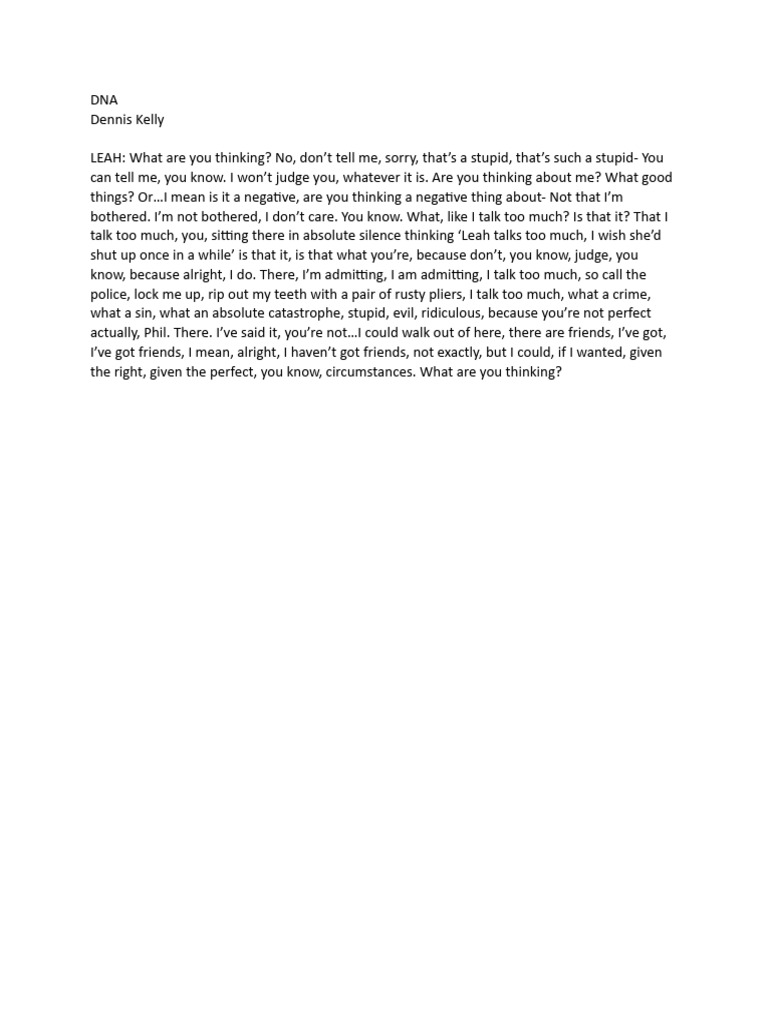 DNA
Dennis Kelly

LEAH: What are you thinking? No, don't tell me, sorry, that's a stupid, that's such a stupid- You can tell me, you know. I won't judge you, whatever it is. Are you thinking about me? What good things? Or…I mean is it a negative, are you thinking a negative thing about- Not that I'm bothered. I'm not bothered, I don't care. You know. What, like I talk too much? Is that it? That I talk too much, you, sitting there in absolute silence thinking 'Leah talks too much, I wish she'd shut up once in a while' is that it, is that what you're, because don't, you know, judge, you know, because alright, I do. There, I'm admitting, I am admitting, I talk too much, so call the police, lock me up, rip out my teeth with a pair of rusty pliers, I talk too much, what a crime, what a sin, what an absolute catastrophe, stupid, evil, ridiculous, because you're not perfect actually, Phil. There. I've said it, you're not…I could walk out of here, there are friends, I've got, I've got friends, I mean, alright, I haven't got friends, not exactly, but I could, if I wanted, given the right, given the perfect, you know, circumstances. What are you thinking?